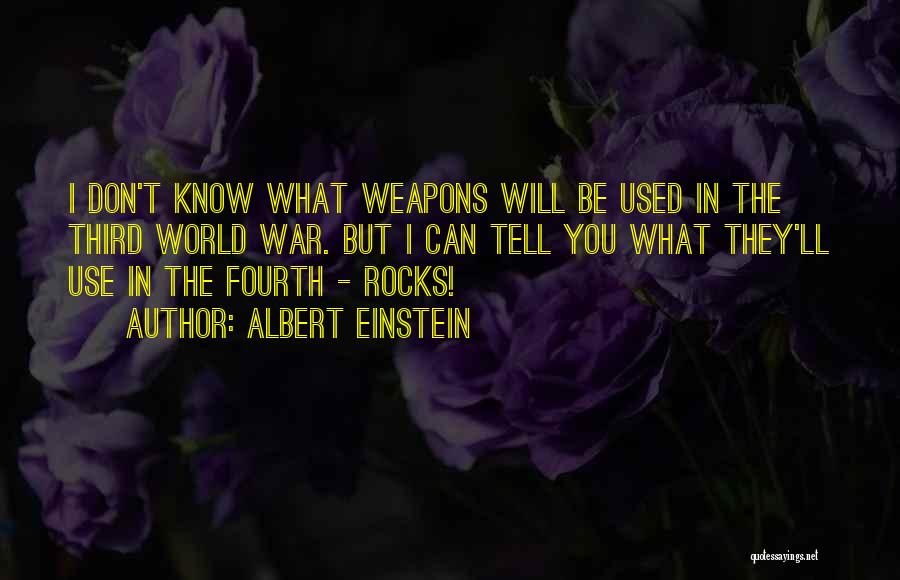 I DON'T KNOW WHAT WEAPONS WILL BE USED IN THE THIRD WORLD WAR. BUT I CAN TELL YOU WHAT THEY'LL USE IN THE FOURTH - ROCKS!

AUTHOR: ALBERT EINSTEIN

quotessayings.net